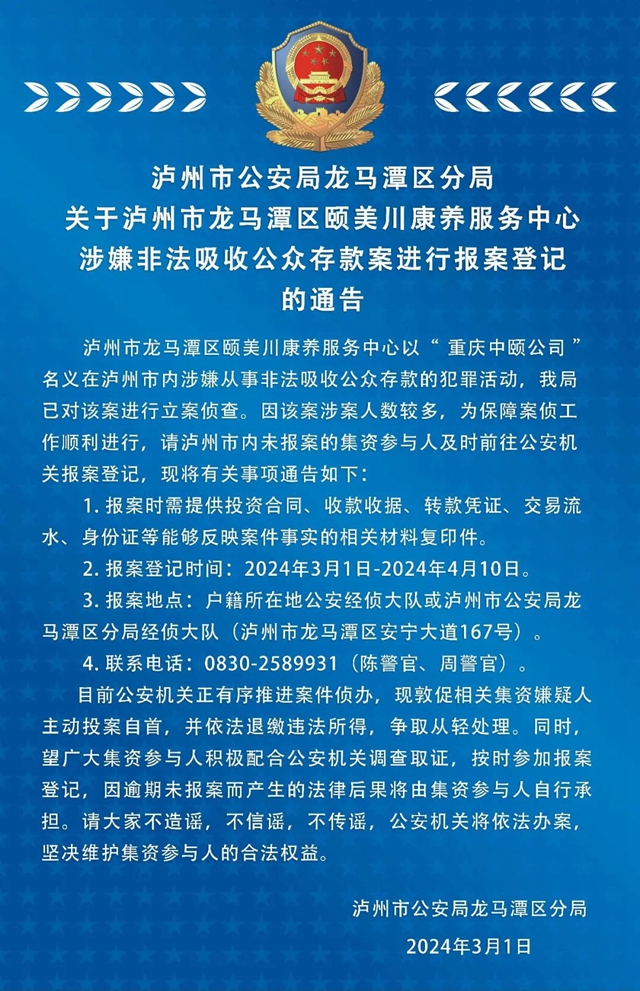 泸州市公安局龙马潭区分局
关于泸州市龙马潭区颐美川康养服务中心
涉嫌非法吸收公众存款案进行报案登记
的通告

泸州市龙马潭区颐美川康养服务中心以“重庆中颐公司”名义在泸州市内涉嫌从事非法吸收公众存款的犯罪活动，我局已对该案进行立案侦查。因该案涉案人数较多，为保障案侦工作顺利进行，请泸州市内未报案的集资参与人及时前往公安机关报案登记，现将有关事项通告如下：

1. 报案时需提供投资合同、收款收据、转款凭证、交易流水、身份证等能够反映案件事实的相关材料复印件。

2. 报案登记时间：2024年3月1日-2024年4月10日。

3. 报案地点：户籍所在地公安经侦大队或泸州市公安局龙马潭区分局经侦大队（泸州市龙马潭区安宁大道167号）。

4. 联系电话：0830-2589931（陈警官、周警官）。

目前公安机关正有序推进案件侦办，现敦促相关集资嫌疑人主动投案自首，并依法退缴违法所得，争取从轻处理。同时，望广大集资参与人积极配合公安机关调查取证，按时参加报案登记，因逾期未报案而产生的法律后果将由集资参与人自行承担。请大家不造谣，不信谣，不传谣，公安机关将依法办案，坚决维护集资参与人的合法权益。

泸州市公安局龙马潭区分局
2024年3月1日